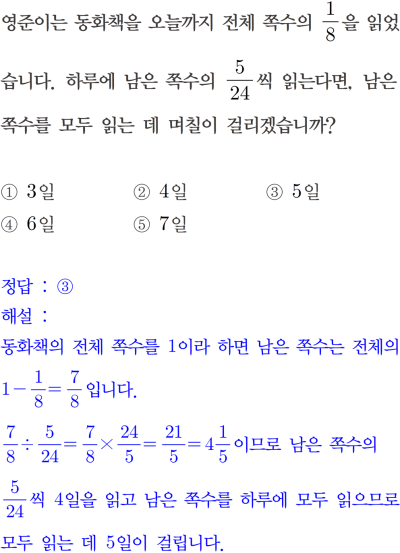 영준이는 동화책을 오늘까지 전체 쪽수의 $\frac{1}{8}$을 읽었습니다. 하루에 남은 쪽수의 $\frac{5}{24}$씩 읽는다면, 남은 쪽수를 모두 읽는 데 며칠이 걸리겠습니까?

① 3일 ② 4일 ③ 5일
④ 6일 ⑤ 7일

정답 : ③
해설 :
동화책의 전체 쪽수를 1이라 하면 남은 쪽수는 전체의 $1-\frac{1}{8}=\frac{7}{8}$입니다.
$\frac{7}{8}\div\frac{5}{24}=\frac{7}{8}\times\frac{24}{5}=\frac{21}{5}=4\frac{1}{5}$이므로 남은 쪽수의 $\frac{5}{24}$씩 4일을 읽고 남은 쪽수를 하루에 모두 읽으므로 모두 읽는 데 5일이 걸립니다.